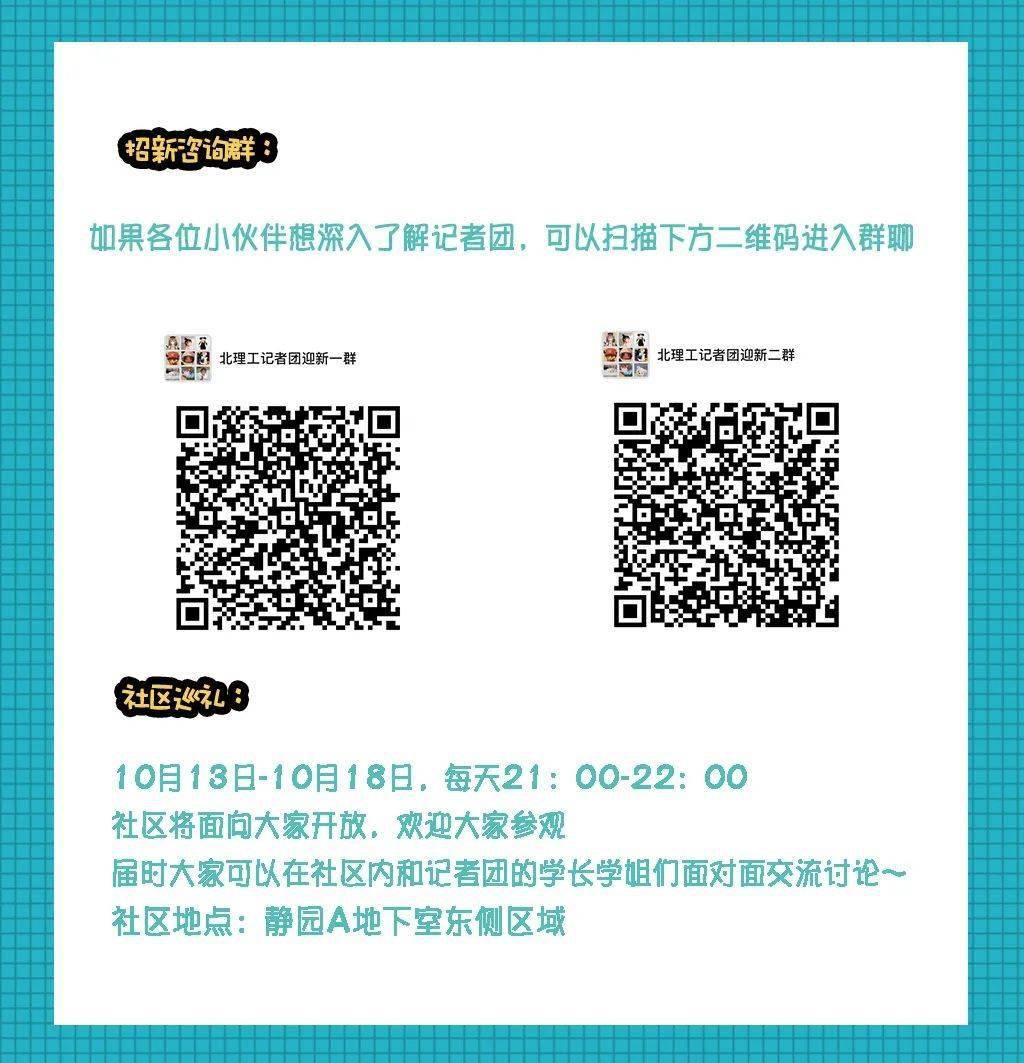 招新咨询群：

如果各位小伙伴想深入了解记者团，可以扫描下方二维码进入群聊

北理工记者团迎新一群

北理工记者团迎新二群

社区巡礼：

10月13日-10月18日，每天21：00-22：00
社区将面向大家开放，欢迎大家参观
届时大家可以在社区内和记者团的学长学姐们面对面交流讨论~
社区地点：静园A地下室东侧区域